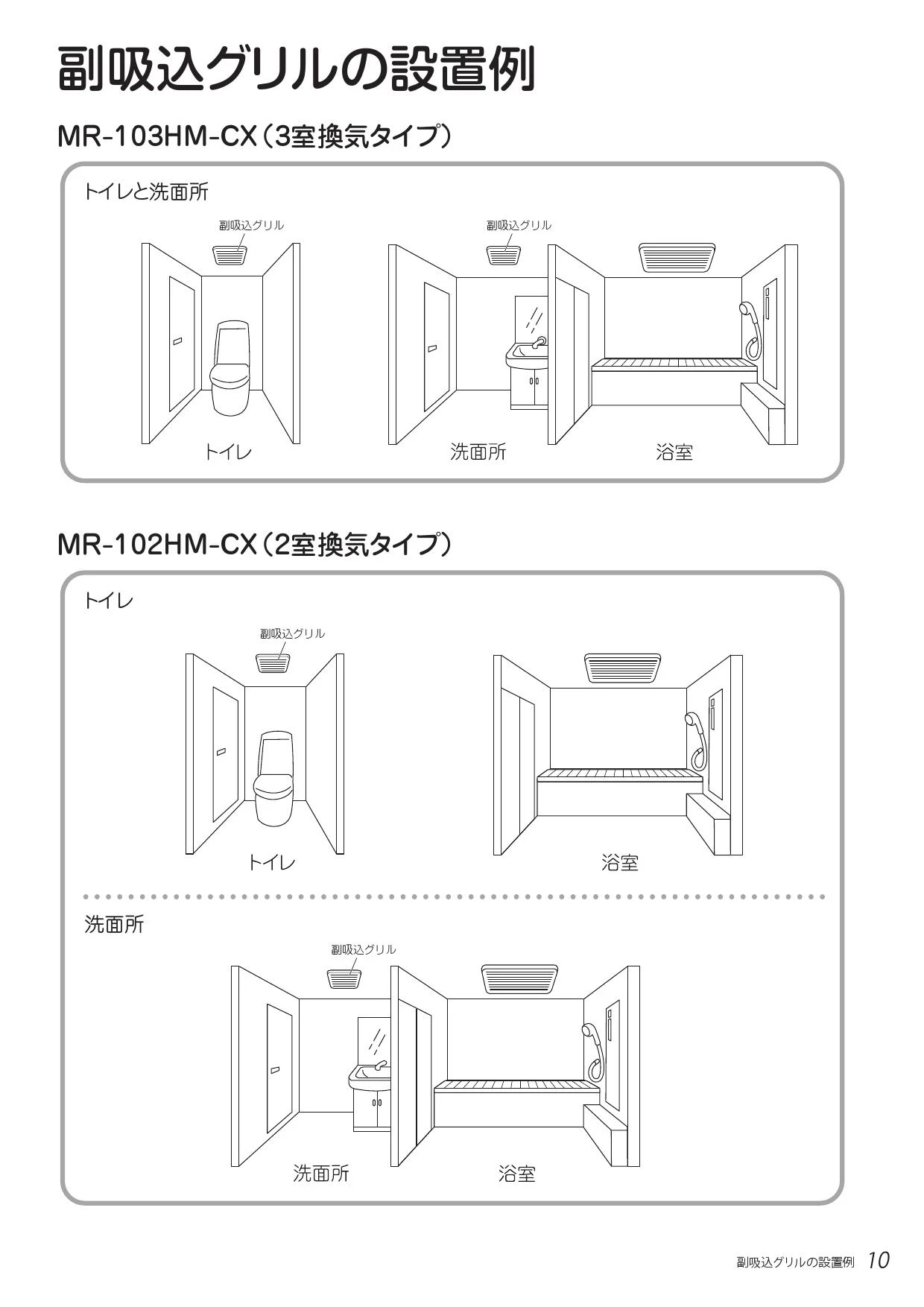 副吸込グリルの設置例

MR-103HM-CX（3室換気タイプ）

トイレと洗面所

副吸込グリル

副吸込グリル

トイレ

洗面所

浴室

MR-102HM-CX（2室換気タイプ）

トイレ

副吸込グリル

トイレ

浴室

洗面所

副吸込グリル

洗面所

浴室

副吸込グリルの設置例 10